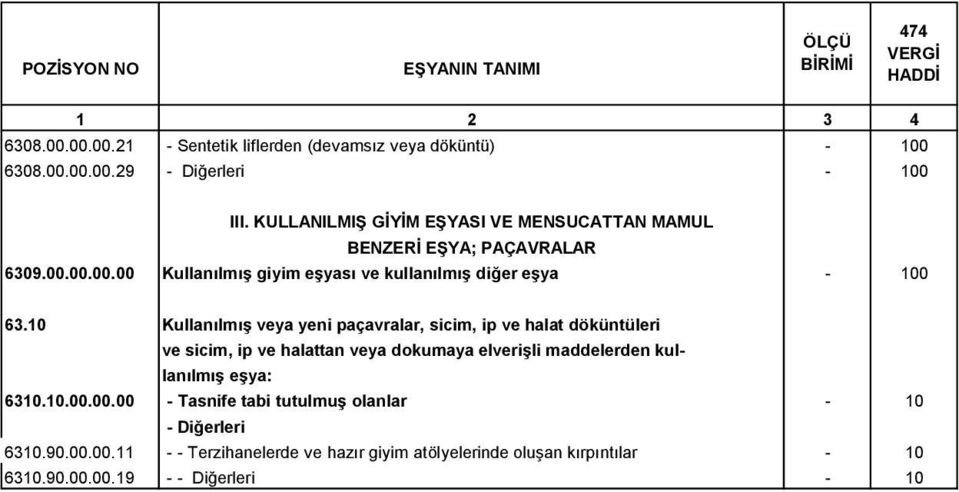 | POZİSYON NO | EŞYANIN TANIMI | ÖLÇÜ BİRİMİ | 474 VERGİ HADDİ |
|---|---|---|---|
| 1 | 2 | 3 | 4 |
| 6308.00.00.00.21 | - Sentetik liflerden (devamsız veya döküntü) | - | 100 |
| 6308.00.00.00.29 | - Diğerleri | - | 100 |
| | III. KULLANILMIŞ GİYİM EŞYASI VE MENSUCATTAN MAMUL BENZERİ EŞYA; PAÇAVRALAR | | |
| 6309.00.00.00.00 | Kullanılmış giyim eşyası ve kullanılmış diğer eşya | - | 100 |
| 63.10 | Kullanılmış veya yeni paçavralar, sicim, ip ve halat döküntüleri ve sicim, ip ve halattan veya dokumaya elverişli maddelerden kullanılmış eşya: | | |
| 6310.10.00.00.00 | - Tasnife tabi tutulmuş olanlar | - | 10 |
| | - Diğerleri | | |
| 6310.90.00.00.11 | - - Terzihanelerde ve hazır giyim atölyelerinde oluşan kırpıntılar | - | 10 |
| 6310.90.00.00.19 | - - Diğerleri | - | 10 |